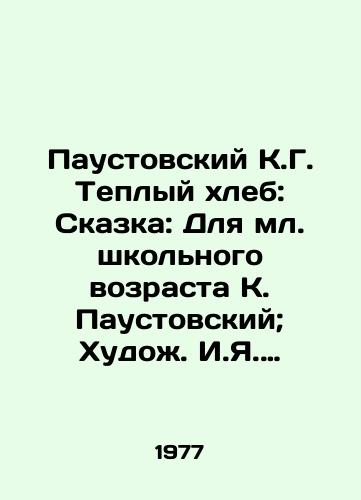 Паустовский К.Г. Теплый хлеб: Сказка: Для мл. школьного возраста К. Паустовский; Худож. И.Я....

1977